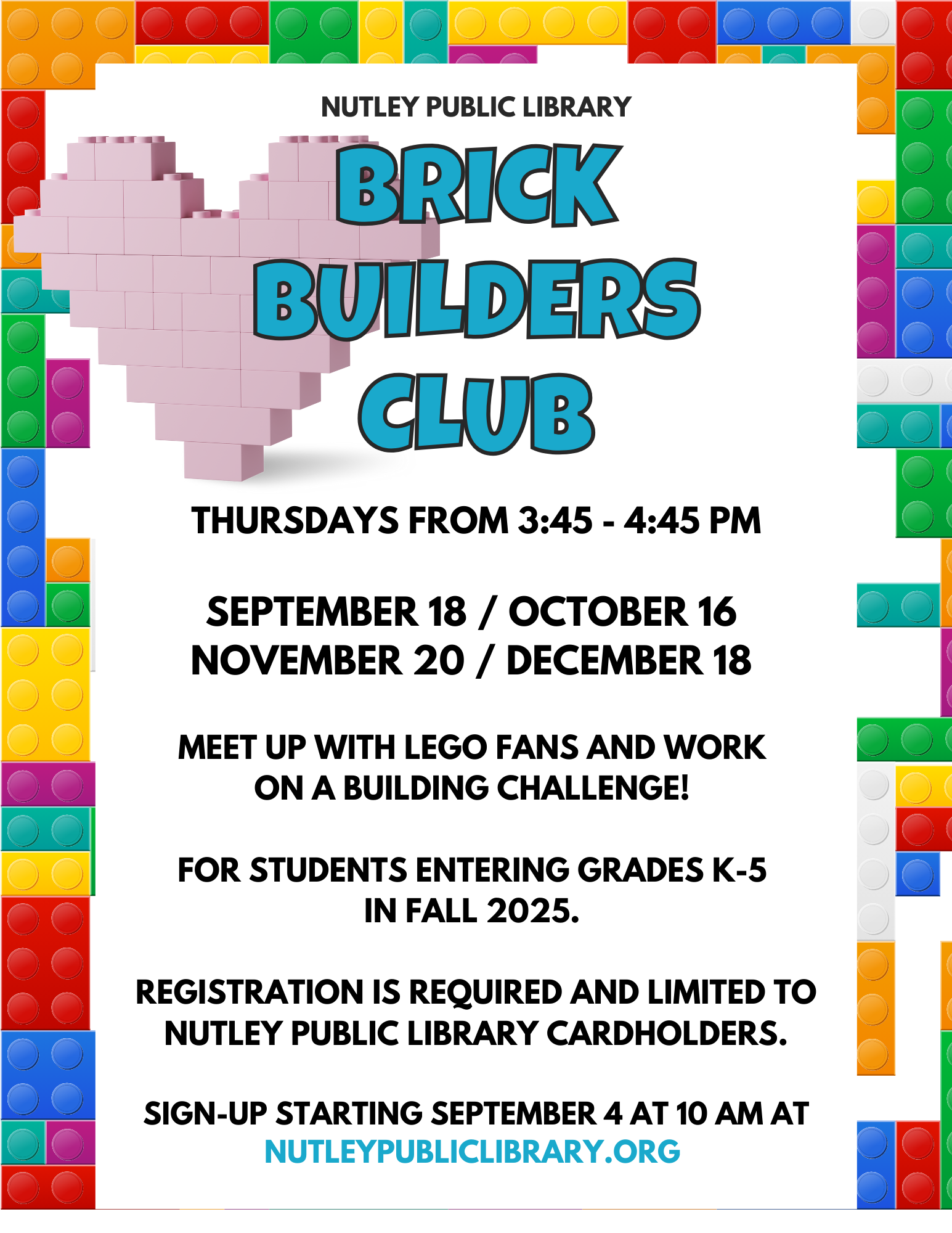 NUTLEY PUBLIC LIBRARY

BRICK BUILDERS CLUB

THURSDAYS FROM 3:45 - 4:45 PM

SEPTEMBER 18 / OCTOBER 16
NOVEMBER 20 / DECEMBER 18

MEET UP WITH LEGO FANS AND WORK ON A BUILDING CHALLENGE!

FOR STUDENTS ENTERING GRADES K-5 IN FALL 2025.

REGISTRATION IS REQUIRED AND LIMITED TO NUTLEY PUBLIC LIBRARY CARDHOLDERS.

SIGN-UP STARTING SEPTEMBER 4 AT 10 AM AT NUTLEYPUBLICLIBRARY.ORG